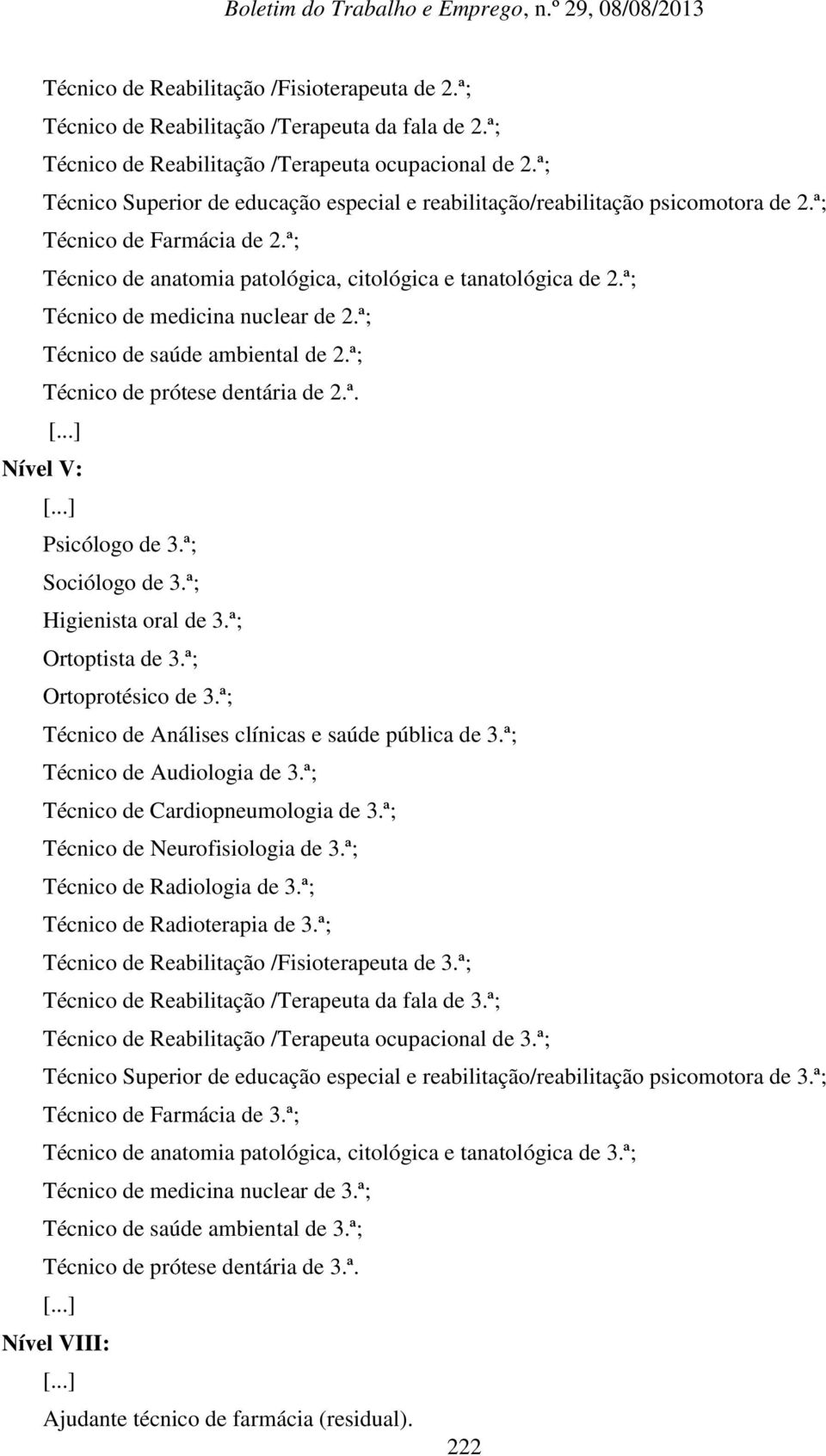 Boletim do Trabalho e Emprego, n.º 29, 08/08/2013

Técnico de Reabilitação /Fisioterapeuta de 2.ª;
Técnico de Reabilitação /Terapeuta da fala de 2.ª;
Técnico de Reabilitação /Terapeuta ocupacional de 2.ª;
Técnico Superior de educação especial e reabilitação/reabilitação psicomotora de 2.ª;
Técnico de Farmácia de 2.ª;
Técnico de anatomia patológica, citológica e tanatológica de 2.ª;
Técnico de medicina nuclear de 2.ª;
Técnico de saúde ambiental de 2.ª;
Técnico de prótese dentária de 2.ª.
[...]
Nível V:
[...]
Psicólogo de 3.ª;
Sociólogo de 3.ª;
Higienista oral de 3.ª;
Ortoptista de 3.ª;
Ortoprotésico de 3.ª;
Técnico de Análises clínicas e saúde pública de 3.ª;
Técnico de Audiologia de 3.ª;
Técnico de Cardiopneumologia de 3.ª;
Técnico de Neurofisiologia de 3.ª;
Técnico de Radiologia de 3.ª;
Técnico de Radioterapia de 3.ª;
Técnico de Reabilitação /Fisioterapeuta de 3.ª;
Técnico de Reabilitação /Terapeuta da fala de 3.ª;
Técnico de Reabilitação /Terapeuta ocupacional de 3.ª;
Técnico Superior de educação especial e reabilitação/reabilitação psicomotora de 3.ª;
Técnico de Farmácia de 3.ª;
Técnico de anatomia patológica, citológica e tanatológica de 3.ª;
Técnico de medicina nuclear de 3.ª;
Técnico de saúde ambiental de 3.ª;
Técnico de prótese dentária de 3.ª.
[...]
Nível VIII:
[...]
Ajudante técnico de farmácia (residual).

222